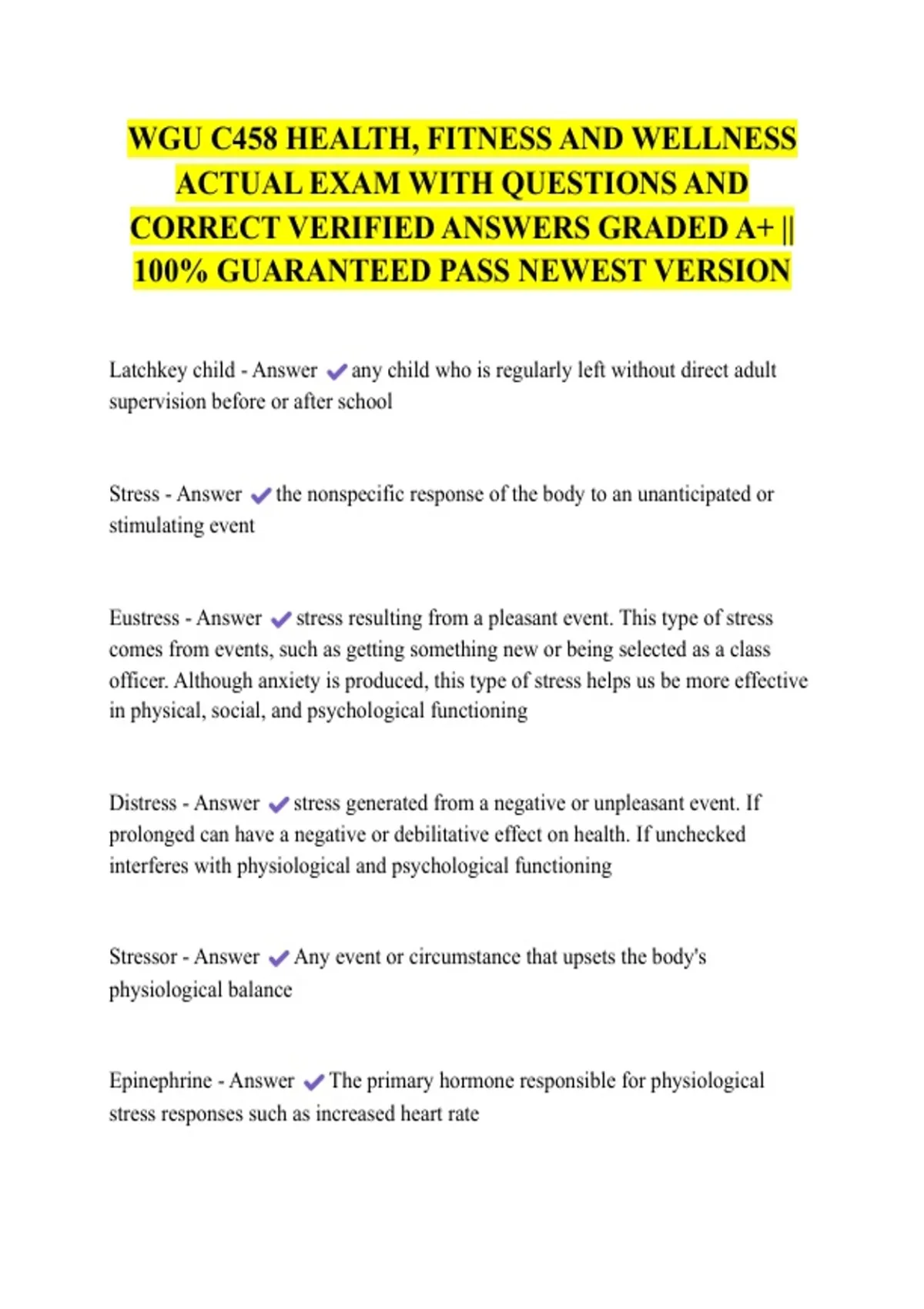 WGU C458 HEALTH, FITNESS AND WELLNESS ACTUAL EXAM WITH QUESTIONS AND CORRECT VERIFIED ANSWERS GRADED A+ || 100% GUARANTEED PASS NEWEST VERSION

Latchkey child - Answer ✔ any child who is regularly left without direct adult supervision before or after school

Stress - Answer ✔ the nonspecific response of the body to an unanticipated or stimulating event

Eustress - Answer ✔ stress resulting from a pleasant event. This type of stress comes from events, such as getting something new or being selected as a class officer. Although anxiety is produced, this type of stress helps us be more effective in physical, social, and psychological functioning

Distress - Answer ✔ stress generated from a negative or unpleasant event. If prolonged can have a negative or debilitative effect on health. If unchecked interferes with physiological and psychological functioning

Stressor - Answer ✔ Any event or circumstance that upsets the body's physiological balance

Epinephrine - Answer ✔ The primary hormone responsible for physiological stress responses such as increased heart rate